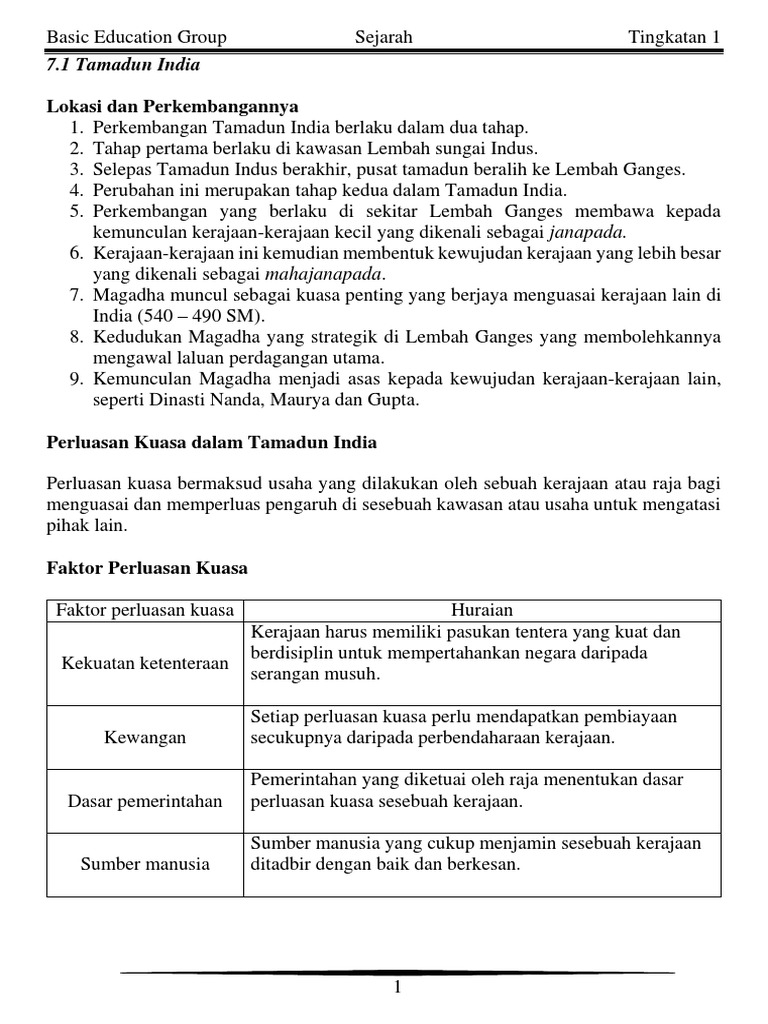 Basic Education Group Sejarah Tingkatan 1

7.1 Tamadun India

Lokasi dan Perkembangannya
1. Perkembangan Tamadun India berlaku dalam dua tahap.
2. Tahap pertama berlaku di kawasan Lembah sungai Indus.
3. Selepas Tamadun Indus berakhir, pusat tamadun beralih ke Lembah Ganges.
4. Perubahan ini merupakan tahap kedua dalam Tamadun India.
5. Perkembangan yang berlaku di sekitar Lembah Ganges membawa kepada kemunculan kerajaan-kerajaan kecil yang dikenali sebagai janapada.
6. Kerajaan-kerajaan ini kemudian membentuk kewujudan kerajaan yang lebih besar yang dikenali sebagai mahajanapada.
7. Magadha muncul sebagai kuasa penting yang berjaya menguasai kerajaan lain di India (540 – 490 SM).
8. Kedudukan Magadha yang strategik di Lembah Ganges yang membolehkannya mengawal laluan perdagangan utama.
9. Kemunculan Magadha menjadi asas kepada kewujudan kerajaan-kerajaan lain, seperti Dinasti Nanda, Maurya dan Gupta.

Perluasan Kuasa dalam Tamadun India

Perluasan kuasa bermaksud usaha yang dilakukan oleh sebuah kerajaan atau raja bagi menguasai dan memperluas pengaruh di sesebuah kawasan atau usaha untuk mengatasi pihak lain.

Faktor Perluasan Kuasa

| Faktor perluasan kuasa | Huraian |
|---|---|
| Kekuatan ketenteraan | Kerajaan harus memiliki pasukan tentera yang kuat dan berdisiplin untuk mempertahankan negara daripada serangan musuh. |
| Kewangan | Setiap perluasan kuasa perlu mendapatkan pembiayaan secukupnya daripada perbendaharaan kerajaan. |
| Dasar pemerintahan | Pemerintahan yang diketuai oleh raja menentukan dasar perluasan kuasa sesebuah kerajaan. |
| Sumber manusia | Sumber manusia yang cukup menjamin sesebuah kerajaan ditadbir dengan baik dan berkesan. |

1